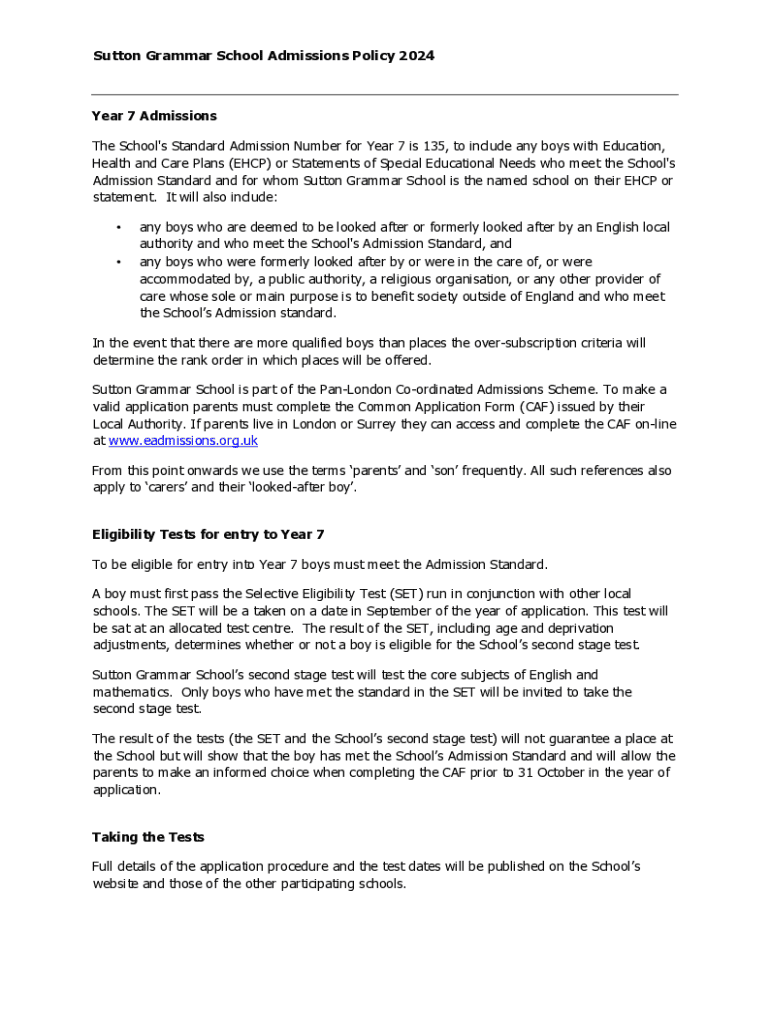 Sutton Grammar School Admissions Policy 2024

Year 7 Admissions

The School's Standard Admission Number for Year 7 is 135, to include any boys with Education, Health and Care Plans (EHCP) or Statements of Special Educational Needs who meet the School's Admission Standard and for whom Sutton Grammar School is the named school on their EHCP or statement. It will also include:

• any boys who are deemed to be looked after or formerly looked after by an English local authority and who meet the School's Admission Standard, and
• any boys who were formerly looked after by or were in the care of, or were accommodated by, a public authority, a religious organisation, or any other provider of care whose sole or main purpose is to benefit society outside of England and who meet the School's Admission standard.

In the event that there are more qualified boys than places the over-subscription criteria will determine the rank order in which places will be offered.

Sutton Grammar School is part of the Pan-London Co-ordinated Admissions Scheme. To make a valid application parents must complete the Common Application Form (CAF) issued by their Local Authority. If parents live in London or Surrey they can access and complete the CAF on-line at www.eadmissions.org.uk

From this point onwards we use the terms 'parents' and 'son' frequently. All such references also apply to 'carers' and their 'looked-after boy'.

Eligibility Tests for entry to Year 7

To be eligible for entry into Year 7 boys must meet the Admission Standard.

A boy must first pass the Selective Eligibility Test (SET) run in conjunction with other local schools. The SET will be a taken on a date in September of the year of application. This test will be sat at an allocated test centre. The result of the SET, including age and deprivation adjustments, determines whether or not a boy is eligible for the School's second stage test.

Sutton Grammar School's second stage test will test the core subjects of English and mathematics. Only boys who have met the standard in the SET will be invited to take the second stage test.

The result of the tests (the SET and the School's second stage test) will not guarantee a place at the School but will show that the boy has met the School's Admission Standard and will allow the parents to make an informed choice when completing the CAF prior to 31 October in the year of application.

Taking the Tests

Full details of the application procedure and the test dates will be published on the School's website and those of the other participating schools.